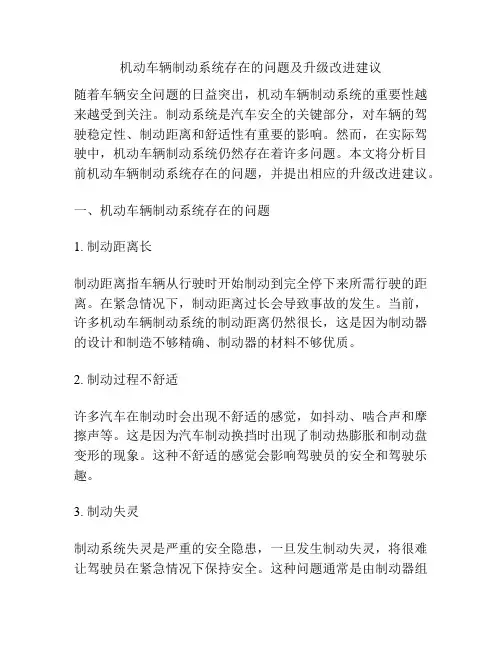 机动车辆制动系统存在的问题及升级改进建议

随着车辆安全问题的日益突出，机动车辆制动系统的重要性越来越受到关注。制动系统是汽车安全的关键部分，对车辆的驾驶稳定性、制动距离和舒适性有重要的影响。然而，在实际驾驶中，机动车辆制动系统仍然存在着许多问题。本文将分析目前机动车辆制动系统存在的问题，并提出相应的升级改进建议。

一、机动车辆制动系统存在的问题

1. 制动距离长

制动距离指车辆从行驶时开始制动到完全停下来所需行驶的距离。在紧急情况下，制动距离过长会导致事故的发生。当前，许多机动车辆制动系统的制动距离仍然很长，这是因为制动器的设计和制造不够精确、制动器的材料不够优质。

2. 制动过程不舒适

许多汽车在制动时会出现不舒适的感觉，如抖动、啮合声和摩擦声等。这是因为汽车制动换挡时出现了制动热膨胀和制动盘变形的现象。这种不舒适的感觉会影响驾驶员的安全和驾驶乐趣。

3. 制动失灵

制动系统失灵是严重的安全隐患，一旦发生制动失灵，将很难让驾驶员在紧急情况下保持安全。这种问题通常是由制动器组